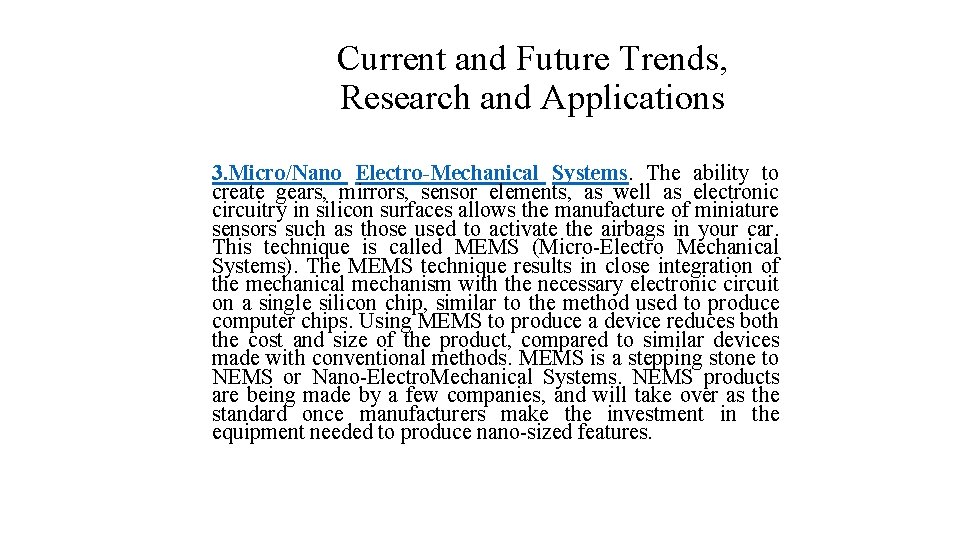 Current and Future Trends, Research and Applications

3.Micro/Nano Electro-Mechanical Systems. The ability to create gears, mirrors, sensor elements, as well as electronic circuitry in silicon surfaces allows the manufacture of miniature sensors such as those used to activate the airbags in your car. This technique is called MEMS (Micro-Electro Mechanical Systems). The MEMS technique results in close integration of the mechanical mechanism with the necessary electronic circuit on a single silicon chip, similar to the method used to produce computer chips. Using MEMS to produce a device reduces both the cost and size of the product, compared to similar devices made with conventional methods. MEMS is a stepping stone to NEMS or Nano-ElectroMechanical Systems. NEMS products are being made by a few companies, and will take over as the standard once manufacturers make the investment in the equipment needed to produce nano-sized features.